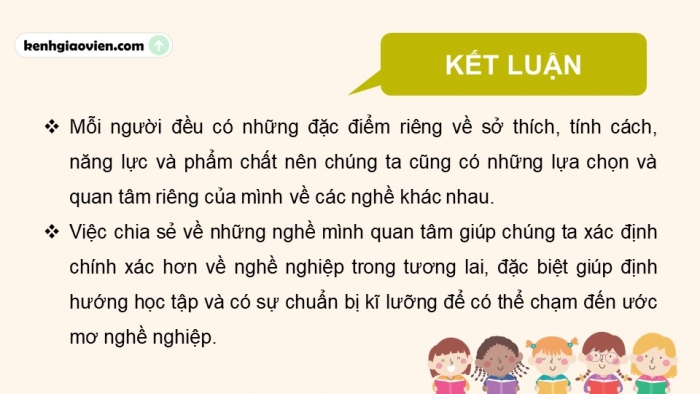 kenhgiaovien.com

KẾT LUẬN

❖ Mỗi người đều có những đặc điểm riêng về sở thích, tính cách, năng lực và phẩm chất nên chúng ta cũng có những lựa chọn và quan tâm riêng của mình về các nghề khác nhau.

❖ Việc chia sẻ về những nghề mình quan tâm giúp chúng ta xác định chính xác hơn về nghề nghiệp trong tương lai, đặc biệt giúp định hướng học tập và có sự chuẩn bị kĩ lưỡng để có thể chạm đến ước mơ nghề nghiệp.